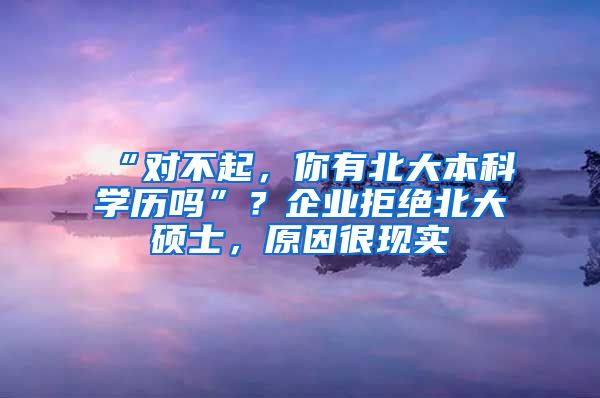 “对不起，你有北大本科学历吗”？企业拒绝北大硕士，原因很现实